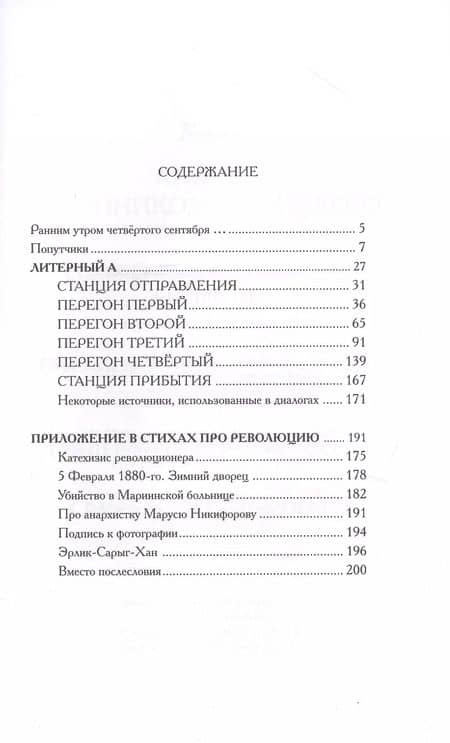 СОДЕРЖАНИЕ

Ранним утром четвёртого сентября … 5

Попутчики 7

ЛИТЕРНЫЙ А 27

СТАНЦИЯ ОТПРАВЛЕНИЯ 31

ПЕРЕГОН ПЕРВЫЙ 36

ПЕРЕГОН ВТОРОЙ 65

ПЕРЕГОН ТРЕТИЙ 91

ПЕРЕГОН ЧЕТВЁРТЫЙ 139

СТАНЦИЯ ПРИБЫТИЯ 167

Некоторые источники, использованные в диалогах 171

ПРИЛОЖЕНИЕ В СТИХАХ ПРО РЕВОЛЮЦИЮ 191

Катехизис революционера 175

5 Февраля 1880-го. Зимний дворец 178

Убийство в Мариинской больнице 182

Про анархистку Марусю Никифорову 191

Подпись к фотографии 194

Эрлик-Сарыг-Хан 196

Вместо послесловия 200